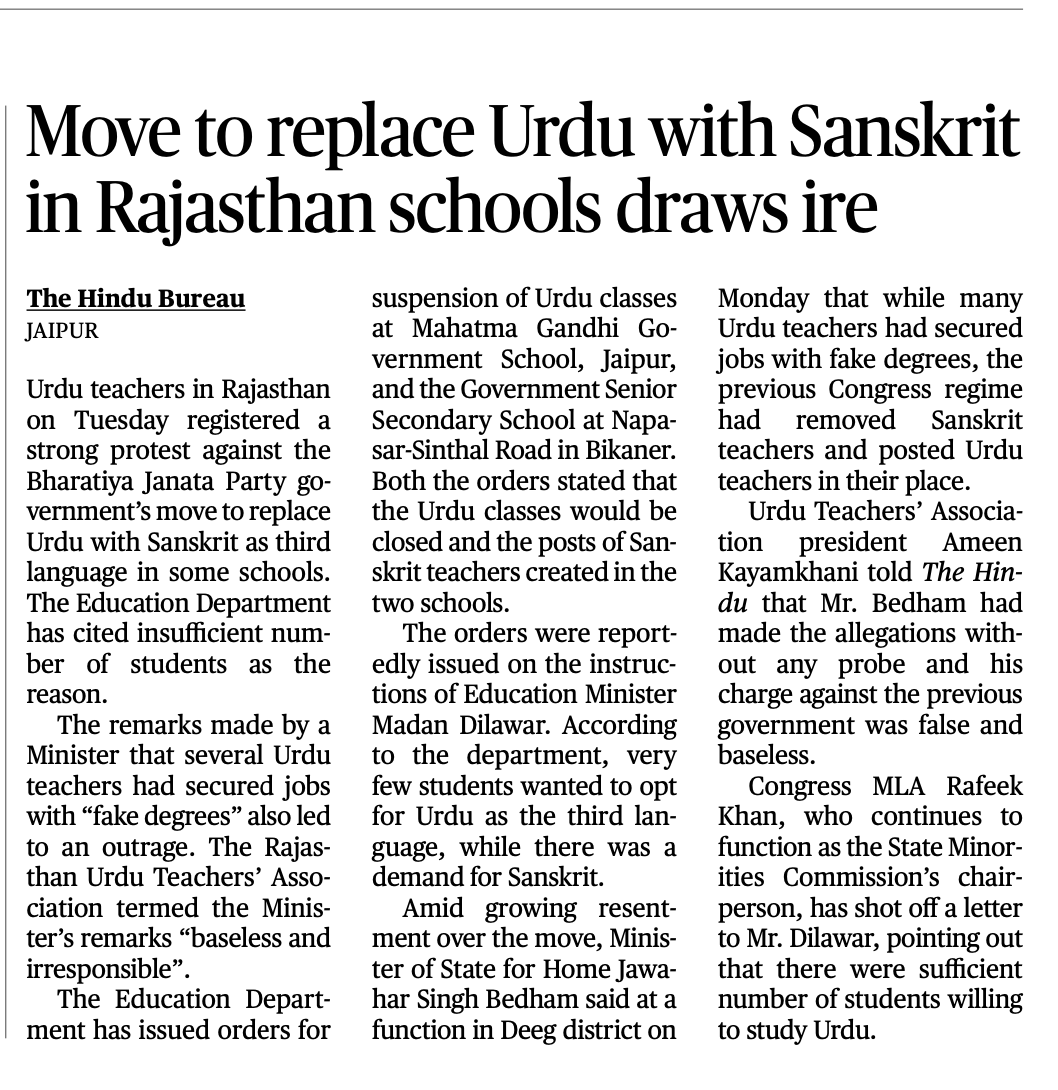 Move to replace Urdu with Sanskrit in Rajasthan schools draws ire

The Hindu Bureau
JAIPUR

Urdu teachers in Rajasthan on Tuesday registered a strong protest against the Bharatiya Janata Party government's move to replace Urdu with Sanskrit as third language in some schools. The Education Department has cited insufficient number of students as the reason.

The remarks made by a Minister that several Urdu teachers had secured jobs with "fake degrees" also led to an outrage. The Rajasthan Urdu Teachers' Association termed the Minister's remarks "baseless and irresponsible".

The Education Department has issued orders for suspension of Urdu classes at Mahatma Gandhi Government School, Jaipur, and the Government Senior Secondary School at Napasar-Sinthal Road in Bikaner. Both the orders stated that the Urdu classes would be closed and the posts of Sanskrit teachers created in the two schools.

The orders were reportedly issued on the instructions of Education Minister Madan Dilawar. According to the department, very few students wanted to opt for Urdu as the third language, while there was a demand for Sanskrit.

Amid growing resentment over the move, Minister of State for Home Jawahar Singh Bedham said at a function in Deeg district on Monday that while many Urdu teachers had secured jobs with fake degrees, the previous Congress regime had removed Sanskrit teachers and posted Urdu teachers in their place.

Urdu Teachers' Association president Ameen Kayamkhani told The Hindu that Mr. Bedham had made the allegations without any probe and his charge against the previous government was false and baseless.

Congress MLA Rafeek Khan, who continues to function as the State Minorities Commission's chairperson, has shot off a letter to Mr. Dilawar, pointing out that there were sufficient number of students willing to study Urdu.